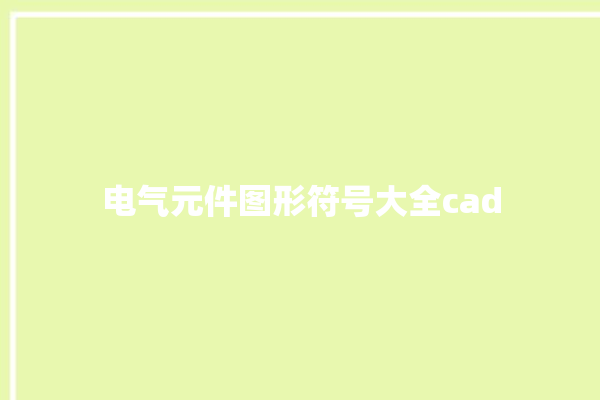 电气元件图形符号大全cad